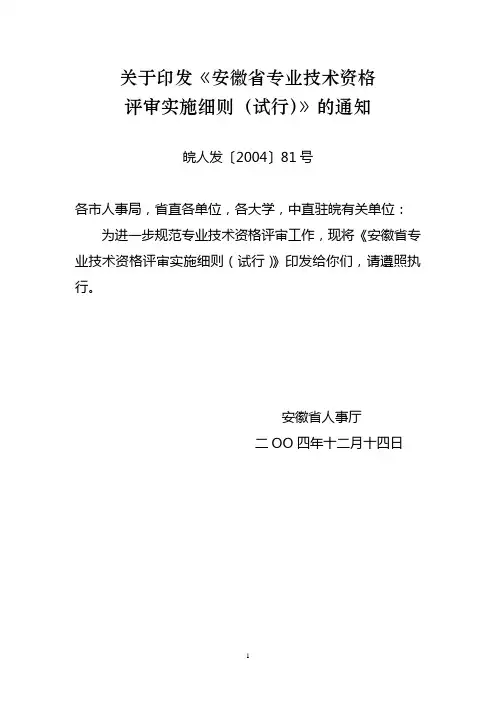 关于印发《安徽省专业技术资格
评审实施细则（试行）》的通知

皖人发〔2004〕81号

各市人事局，省直各单位，各大学，中直驻皖有关单位：

为进一步规范专业技术资格评审工作，现将《安徽省专业技术资格评审实施细则（试行）》印发给你们，请遵照执行。

安徽省人事厅
二OO四年十二月十四日

1